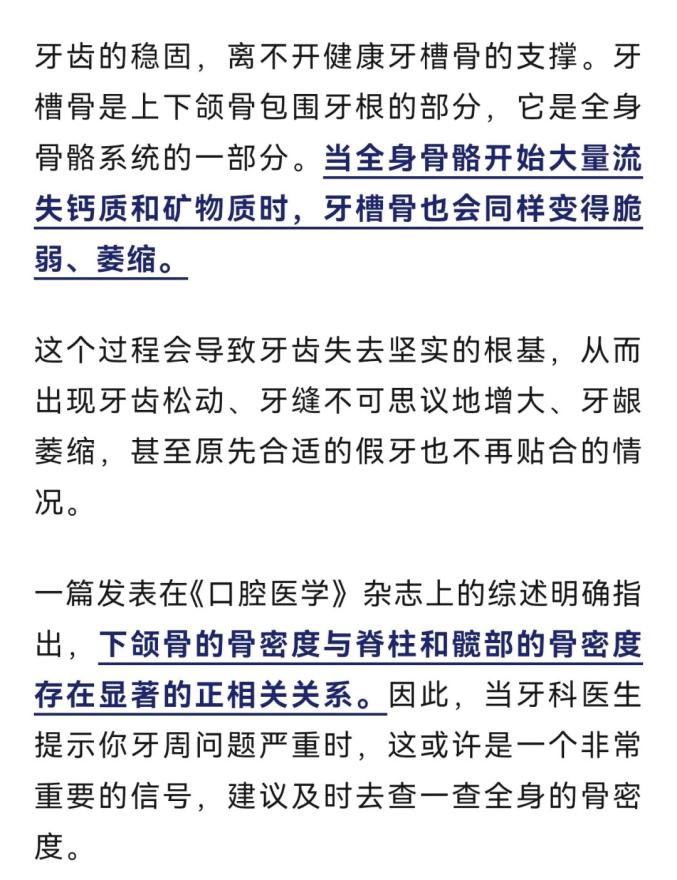 牙齿的稳固，离不开健康牙槽骨的支撑。牙槽骨是上下颌骨包围牙根的部分，它是全身骨骼系统的一部分。当全身骨骼开始大量流失钙质和矿物质时，牙槽骨也会同样变得脆弱、萎缩。

这个过程会导致牙齿失去坚实的根基，从而出现牙齿松动、牙缝不可思议地增大、牙龈萎缩，甚至原先合适的假牙也不再贴合的情况。

一篇发表在《口腔医学》杂志上的综述明确指出，下颌骨的骨密度与脊柱和髋部的骨密度存在显著的正相关关系。因此，当牙科医生提示你牙周问题严重时，这或许是一个非常重要的信号，建议及时去查一查全身的骨密度。